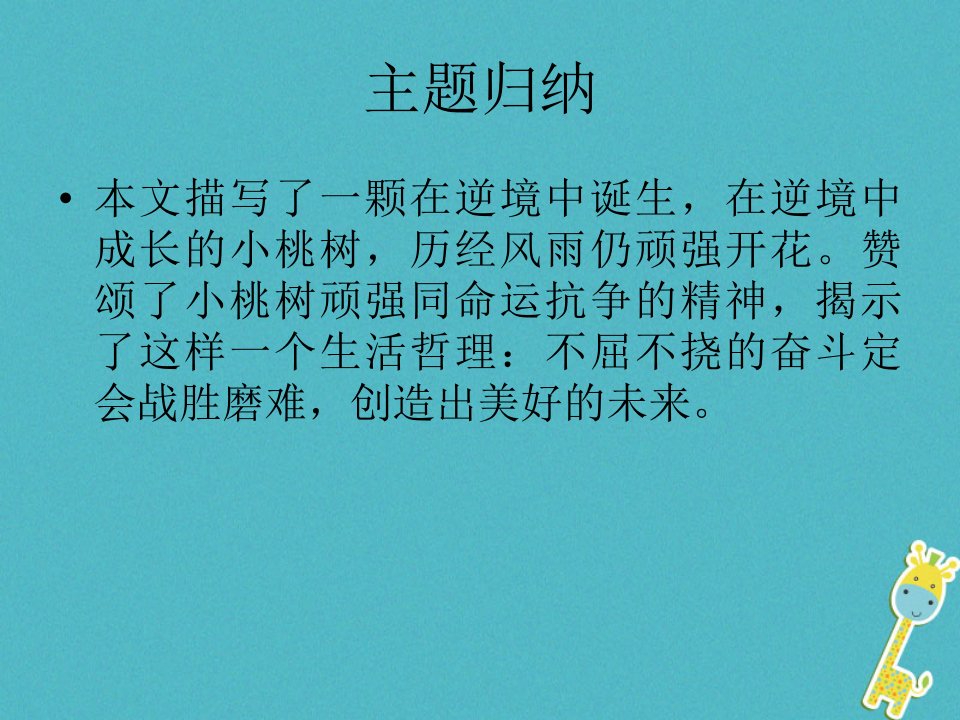 主题归纳

• 本文描写了一颗在逆境中诞生，在逆境中成长的小桃树，历经风雨仍顽强开花。赞颂了小桃树顽强同命运抗争的精神，揭示了这样一个生活哲理：不屈不挠的奋斗定会战胜磨难，创造出美好的未来。